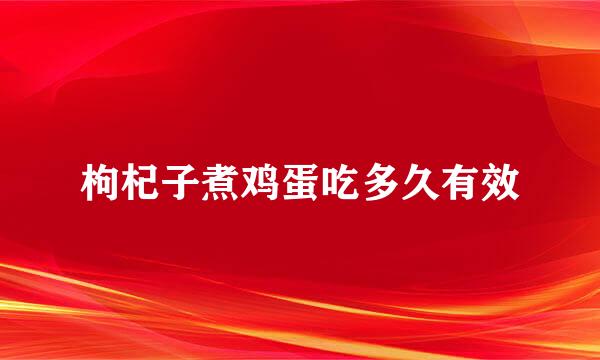 枸杞子煮鸡蛋吃多久有效